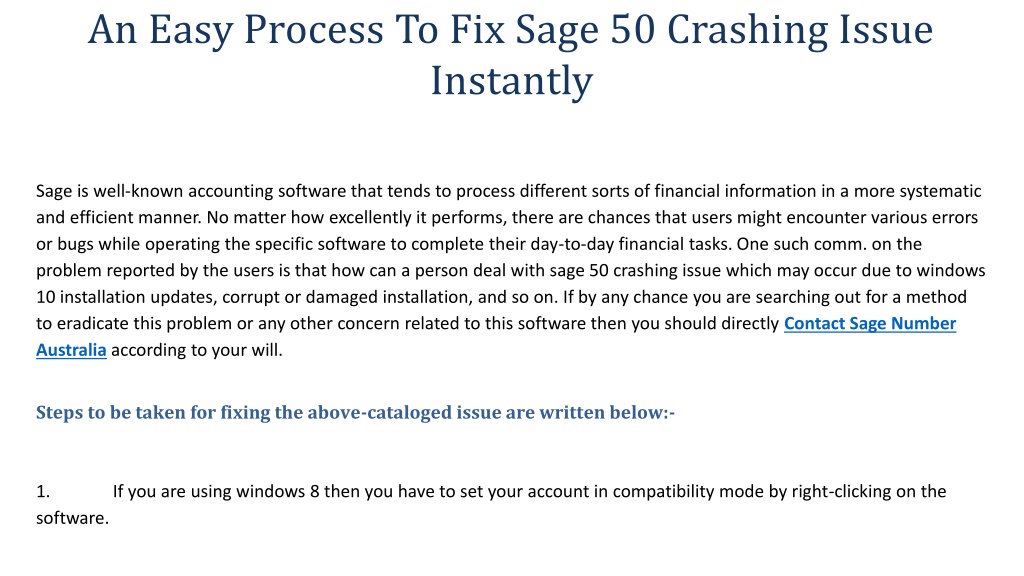 An Easy Process To Fix Sage 50 Crashing Issue Instantly

Sage is well-known accounting software that tends to process different sorts of financial information in a more systematic and efficient manner. No matter how excellently it performs, there are chances that users might encounter various errors or bugs while operating the specific software to complete their day-to-day financial tasks. One such comm. on the problem reported by the users is that how can a person deal with sage 50 crashing issue which may occur due to windows 10 installation updates, corrupt or damaged installation, and so on. If by any chance you are searching out for a method to eradicate this problem or any other concern related to this software then you should directly Contact Sage Number Australia according to your will.

Steps to be taken for fixing the above-cataloged issue are written below:-

1. If you are using windows 8 then you have to set your account in compatibility mode by right-clicking on the software.